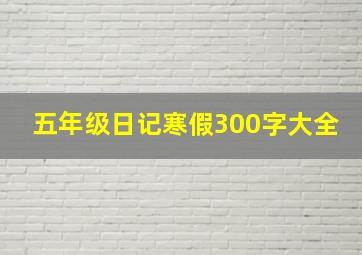 五年级日记寒假300字大全